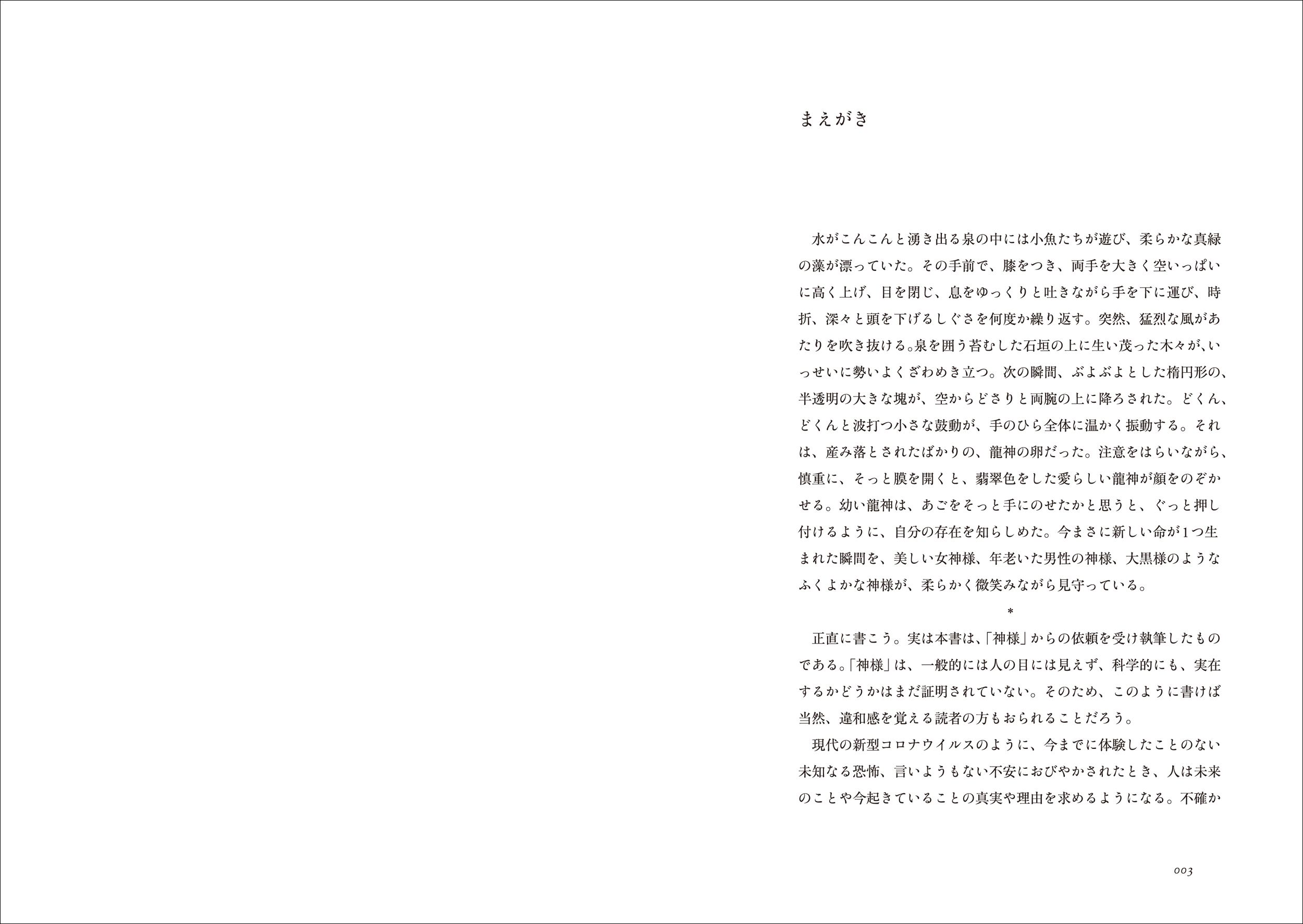 まえがき

水がこんこんと湧き出る泉の中には小魚たちが遊び、柔らかな真緑の藻が漂っていた。その手前で、膝をつき、両手を大きく空いっぱいに高く上げ、目を閉じ、息をゆっくりと吐きながら手を下に運び、時折、深々と頭を下げるしぐさを何度か繰り返す。突然、猛烈な風があたりを吹き抜ける。泉を囲う苔むした石垣の上に生い茂った木々が、いっせいに勢いよくざわめき立つ。次の瞬間、ぶよぶよとした楕円形の、半透明の大きな塊が、空からどさりと両腕の上に降ろされた。どくん、どくんと波打つ小さな鼓動が、手のひら全体に温かく振動する。それは、産み落とされたばかりの、龍神の卵だった。注意をはらいながら、慎重に、そっと膜を開くと、翡翠色をした愛らしい龍神が顔をのぞかせる。幼い龍神は、あごをそっと手にのせたかと思うと、ぐっと押し付けるように、自分の存在を知らしめた。今まさに新しい命が1つ生まれた瞬間を、美しい女神様、年老いた男性の神様、大黒様のようなふくよかな神様が、柔らかく微笑みながら見守っている。

*

正直に書こう。実は本書は、「神様」からの依頼を受け執筆したものである。「神様」は、一般的には人の目には見えず、科学的にも、実在するかどうかはまだ証明されていない。そのため、このように書けば当然、違和感を覚える読者の方もおられることだろう。

現代の新型コロナウイルスのように、今までに体験したことのない未知なる恐怖、言いようもない不安におびやかされたとき、人は未来のことや今起きていることの真実や理由を求めるようになる。不確か

003